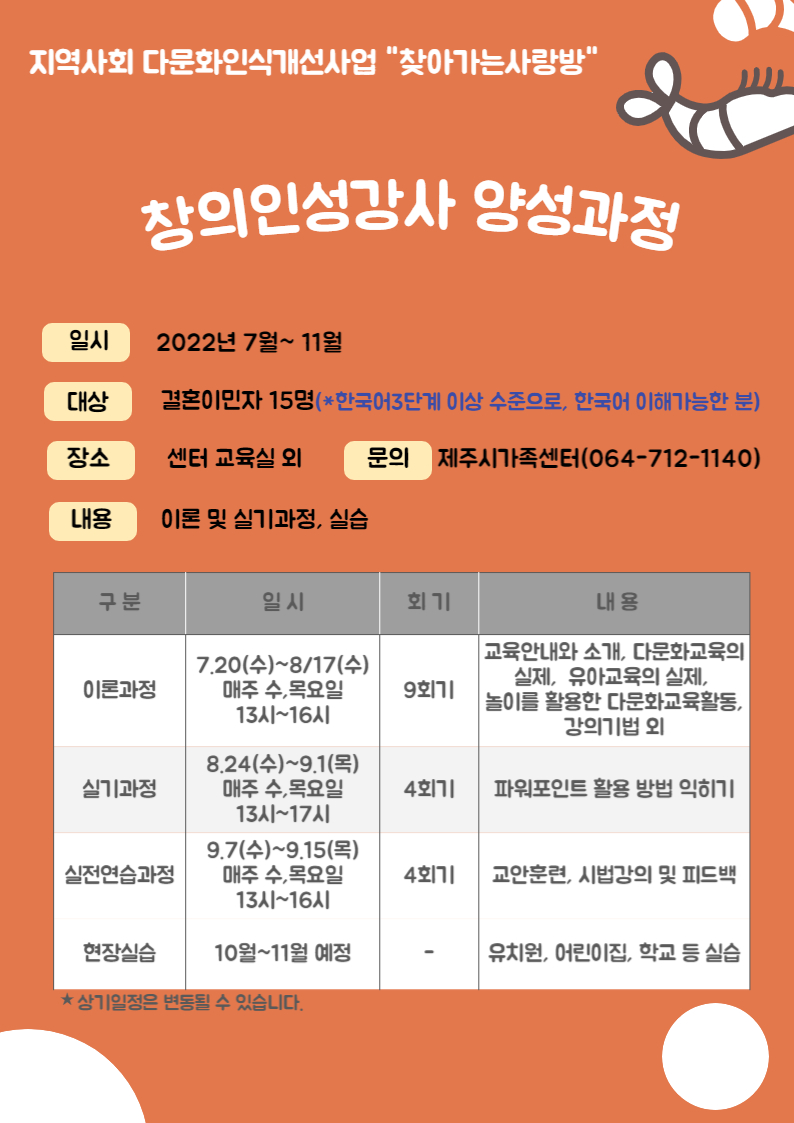 지역사회 다문화인식개선사업 "찾아가는사랑방"

창의인성강사 양성과정

일시 2022년 7월~ 11월

대상 결혼이민자 15명(*한국어3단계 이상 수준으로, 한국어 이해가능한 분)

장소 센터 교육실 외 문의 제주시가족센터(064-712-1140)

내용 이론 및 실기과정, 실습

| 구 분 | 일 시 | 회 기 | 내 용 |
|---|---|---|---|
| 이론과정 | 7.20(수)~8/17(수) 매주 수,목요일 13시~16시 | 9회기 | 교육안내와 소개, 다문화교육의 실제, 유아교육의 실제, 놀이를 활용한 다문화교육활동, 강의기법 외 |
| 실기과정 | 8.24(수)~9.1(목) 매주 수,목요일 13시~17시 | 4회기 | 파워포인트 활용 방법 익히기 |
| 실전연습과정 | 9.7(수)~9.15(목) 매주 수,목요일 13시~16시 | 4회기 | 교안훈련, 시범강의 및 피드백 |
| 현장실습 | 10월~11월 예정 | - | 유치원, 어린이집, 학교 등 실습 |

★ 상기일정은 변동될 수 있습니다.